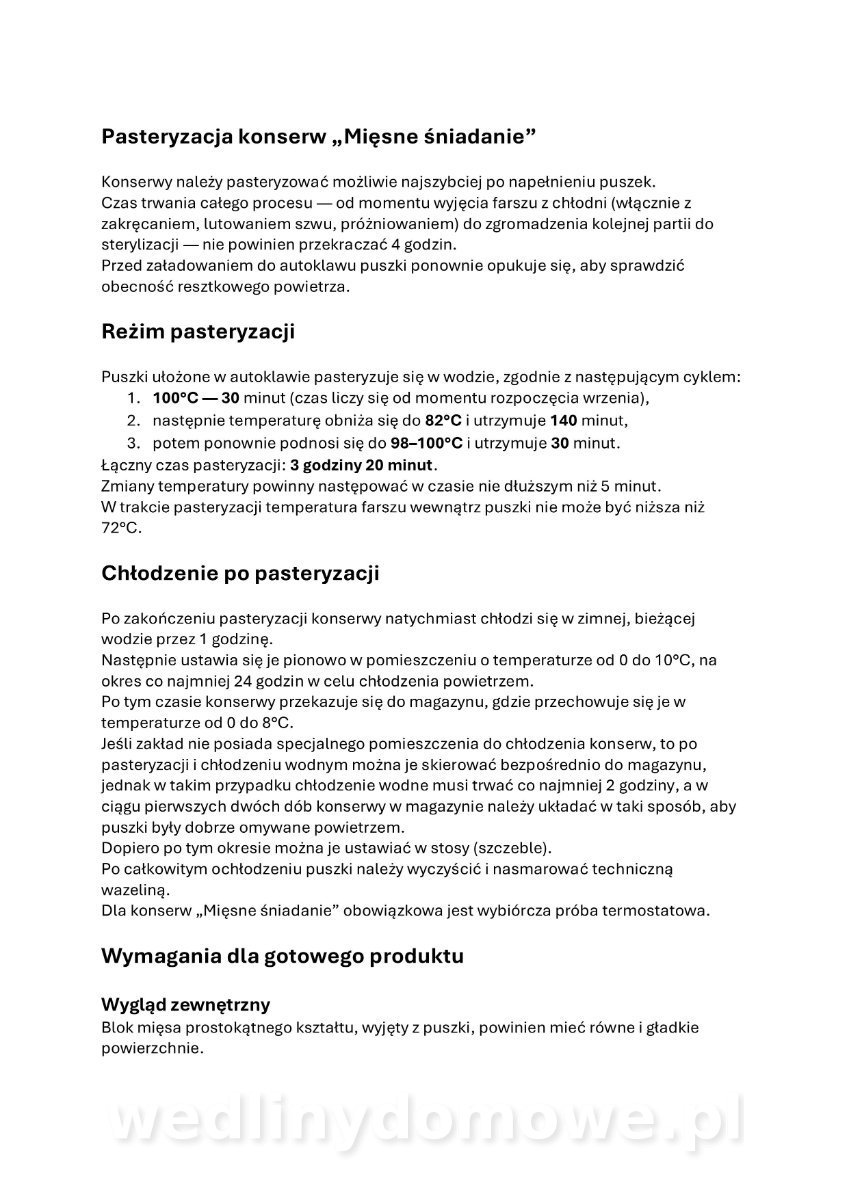 Pasteryzacja konserw „Mięsne śniadanie”

Konserwy należy pasteryzować możliwie najszybciej po napełnieniu puszek.
Czas trwania całego procesu — od momentu wyjęcia farszu z chłodni (włącznie z zakręcaniem, lutowaniem szwu, próżniowaniem) do zgromadzenia kolejnej partii do sterylizacji — nie powinien przekraczać 4 godzin.
Przed załadowaniem do autoklawu puszki ponownie opukuje się, aby sprawdzić obecność resztkowego powietrza.

Reżim pasteryzacji

Puszki ułożone w autoklawie pasteryzuje się w wodzie, zgodnie z następującym cyklem:
1. 100°C — 30 minut (czas liczy się od momentu rozpoczęcia wrzenia),
2. następnie temperaturę obniża się do 82°C i utrzymuje 140 minut,
3. potem ponownie podnosi się do 98–100°C i utrzymuje 30 minut.
Łączny czas pasteryzacji: 3 godziny 20 minut.
Zmiany temperatury powinny następować w czasie nie dłuższym niż 5 minut.
W trakcie pasteryzacji temperatura farszu wewnątrz puszki nie może być niższa niż 72°C.

Chłodzenie po pasteryzacji

Po zakończeniu pasteryzacji konserwy natychmiast chłodzi się w zimnej, bieżącej wodzie przez 1 godzinę.
Następnie ustawia się je pionowo w pomieszczeniu o temperaturze od 0 do 10°C, na okres co najmniej 24 godzin w celu chłodzenia powietrzem.
Po tym czasie konserwy przekazuje się do magazynu, gdzie przechowuje się je w temperaturze od 0 do 8°C.
Jeśli zakład nie posiada specjalnego pomieszczenia do chłodzenia konserw, to po pasteryzacji i chłodzeniu wodnym można je skierować bezpośrednio do magazynu, jednak w takim przypadku chłodzenie wodne musi trwać co najmniej 2 godziny, a w ciągu pierwszych dwóch dób konserwy w magazynie należy układać w taki sposób, aby puszki były dobrze omywane powietrzem.
Dopiero po tym okresie można je ustawiać w stosy (szczeble).
Po całkowitym ochłodzeniu puszki należy wyczyścić i nasmarować techniczną wazeliną.
Dla konserw „Mięsne śniadanie” obowiązkowa jest wybiórcza próba termostatowa.

Wymagania dla gotowego produktu

Wygląd zewnętrzny
Blok mięsa prostokątnego kształtu, wyjęty z puszki, powinien mieć równe i gładkie powierzchnie.

wedlinydomowe.pl